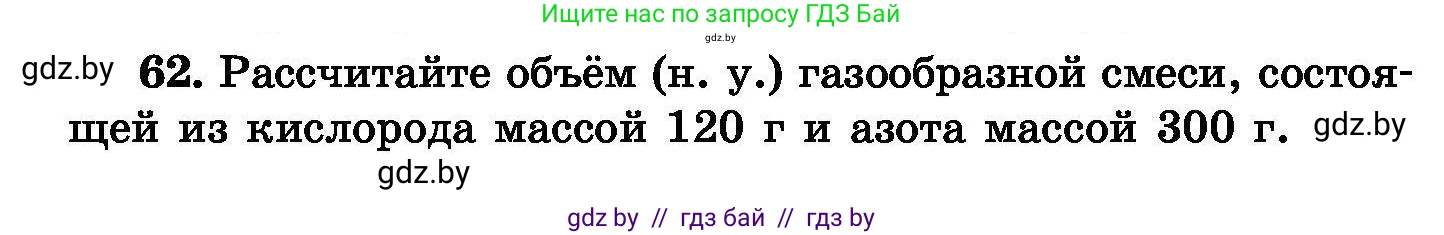 Ищите нас по запросу ГДЗ Бай
gdz.by

gdz.by 62. Рассчитайте объём (н. у.) газообразной смеси, состоящей из кислорода массой 120 г и азота массой 300 г. gdz.by

gdz.by

gdz by // гдз бай // гдз by